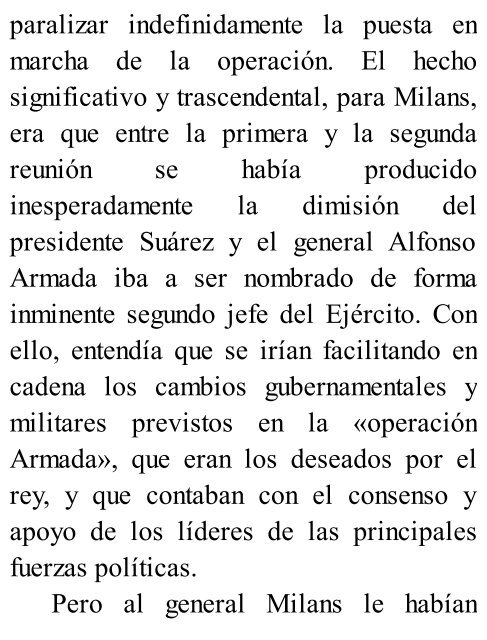 paralizar indefinidamente la puesta en marcha de la operación. El hecho significativo y trascendental, para Milans, era que entre la primera y la segunda reunión se había producido inesperadamente la dimisión del presidente Suárez y el general Alfonso Armada iba a ser nombrado de forma inminente segundo jefe del Ejército. Con ello, entendía que se irían facilitando en cadena los cambios gubernamentales y militares previstos en la «operación Armada», que eran los deseados por el rey, y que contaban con el consenso y apoyo de los líderes de las principales fuerzas políticas.

Pero al general Milans le habían